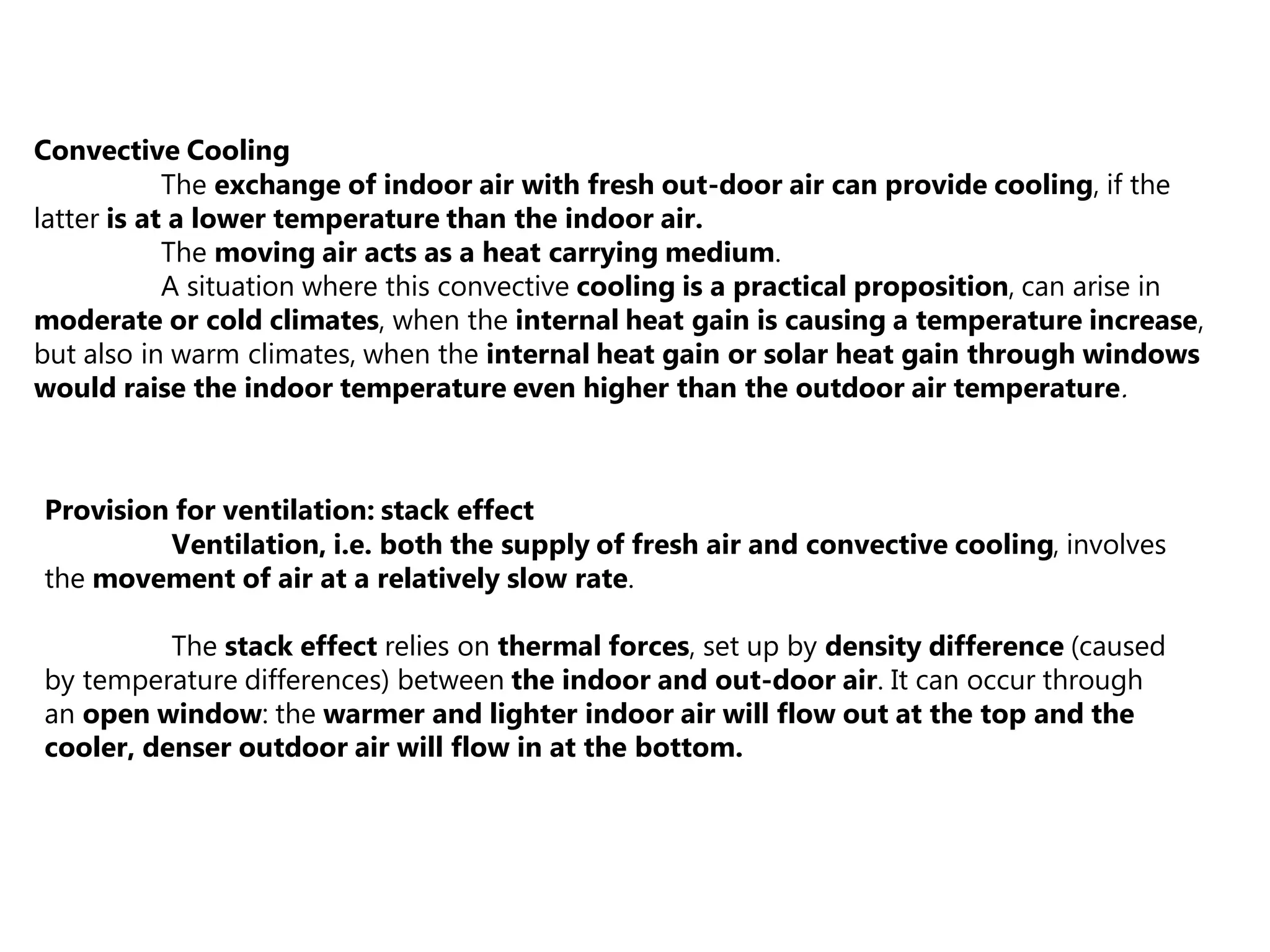 Convective Cooling

The exchange of indoor air with fresh out-door air can provide cooling, if the latter is at a lower temperature than the indoor air.

The moving air acts as a heat carrying medium.

A situation where this convective cooling is a practical proposition, can arise in moderate or cold climates, when the internal heat gain is causing a temperature increase, but also in warm climates, when the internal heat gain or solar heat gain through windows would raise the indoor temperature even higher than the outdoor air temperature.

Provision for ventilation: stack effect

Ventilation, i.e. both the supply of fresh air and convective cooling, involves the movement of air at a relatively slow rate.

The stack effect relies on thermal forces, set up by density difference (caused by temperature differences) between the indoor and out-door air. It can occur through an open window: the warmer and lighter indoor air will flow out at the top and the cooler, denser outdoor air will flow in at the bottom.